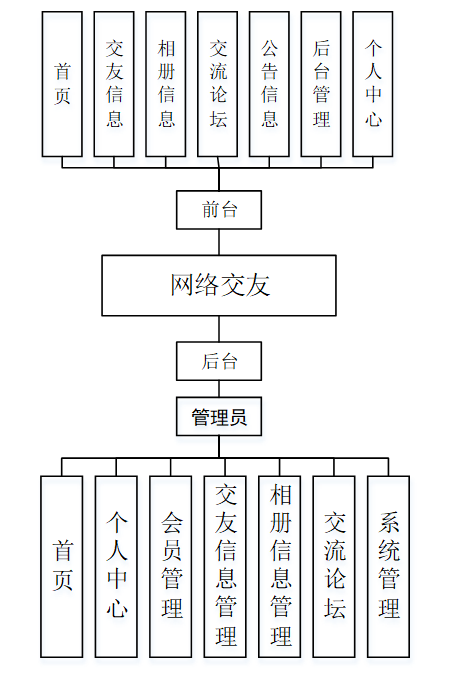 首页

交友信息

相册信息

交流论坛

公告信息

后台管理

个人中心

前台

网络交友

后台

管理员

首页

个人中心

会员管理

交友信息管理

相册信息管理

交流论坛

系统管理